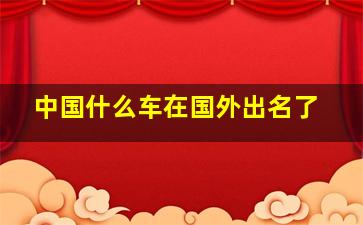 中国什么车在国外出名了